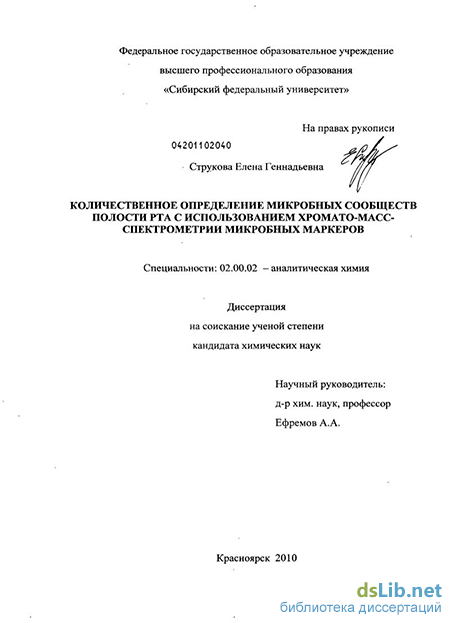 Федеральное государственное образовательное учреждение
высшего профессионального образования
«Сибирский федеральный университет»

На правах рукописи

04201102040

Струкова Елена Геннадьевна

КОЛИЧЕСТВЕННОЕ ОПРЕДЕЛЕНИЕ МИКРОБНЫХ СООБЩЕСТВ ПОЛОСТИ РТА С ИСПОЛЬЗОВАНИЕМ ХРОМАТО-МАСС-СПЕКТРОМЕТРИИ МИКРОБНЫХ МАРКЕРОВ

Специальности: 02.00.02 – аналитическая химия

Диссертация
на соискание ученой степени
кандидата химических наук

Научный руководитель:
д-р хим. наук, профессор
Ефремов А.А.

Красноярск 2010

dsLib.net
библиотека диссертаций